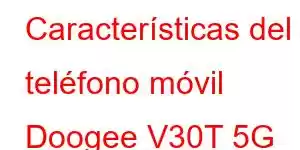 Características del teléfono móvil Doogee V30T 5G